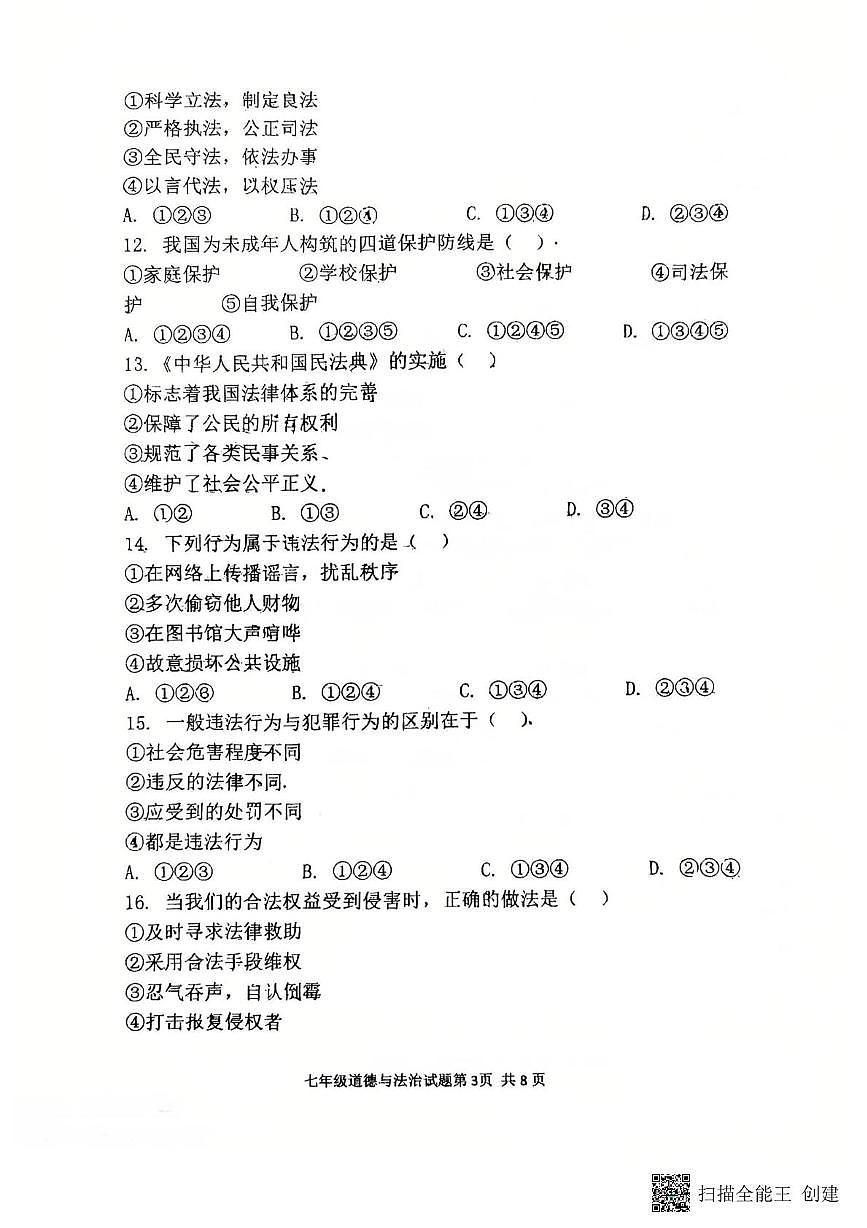 ①科学立法，制定良法
②严格执法，公正司法
③全民守法，依法办事
④以言代法，以权压法
A. ①②③　　B. ①②④　　C. ①③④　　D. ②③④
12. 我国为未成年人构筑的四道保护防线是（　）.
①家庭保护　　②学校保护　　③社会保护　　④司法保护　　⑤自我保护
A. ①②③④　　B. ①②③⑤　　C. ①②④⑤　　D. ①③④⑤
13.《中华人民共和国民法典》的实施（　）
①标志着我国法律体系的完善
②保障了公民的所有权利
③规范了各类民事关系、
④维护了社会公平正义.
A. ①②　　B. ①③　　C. ②④　　D. ③④
14. 下列行为属于违法行为的是（　）
①在网络上传播谣言，扰乱秩序
②多次偷窃他人财物
③在图书馆大声喧哗
④故意损坏公共设施
A. ①②③　　B. ①②④　　C. ①③④　　D. ②③④
15. 一般违法行为与犯罪行为的区别在于（　）.
①社会危害程度不同
②违反的法律不同.
③应受到的处罚不同
④都是违法行为
A. ①②③　　B. ①②④　　C. ①③④　　D. ②③④
16. 当我们的合法权益受到侵害时，正确的做法是（　）
①及时寻求法律救助
②采用合法手段维权
③忍气吞声，自认倒霉
④打击报复侵权者

七年级道德与法治试题第3页 共8页

扫描全能王 创建